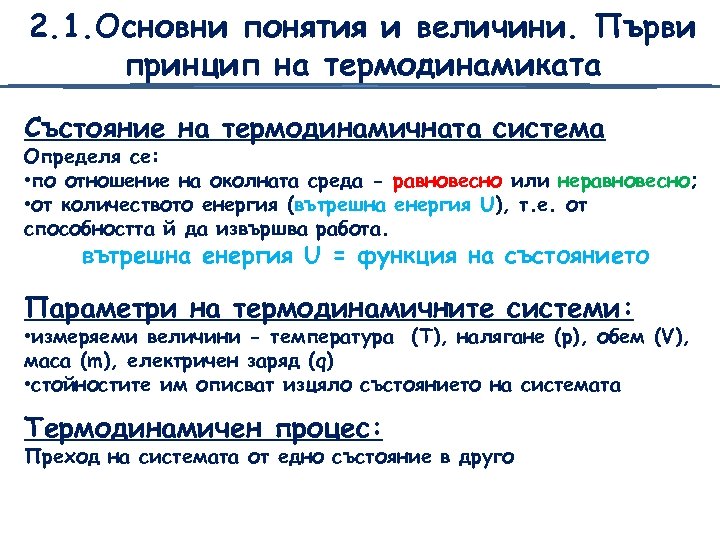 2.1.Основни понятия и величини. Първи принцип на термодинамиката

Състояние на термодинамичната система
Определя се:
•по отношение на околната среда - равновесно или неравновесно;
•от количеството енергия (вътрешна енергия U), т.е. от способността й да извършва работа.
вътрешна енергия U = функция на състоянието

Параметри на термодинамичните системи:
•измеряеми величини - температура (T), налягане (p), обем (V), маса (m), електричен заряд (q)
•стойностите им описват изцяло състоянието на системата

Термодинамичен процес:
Преход на системата от едно състояние в друго